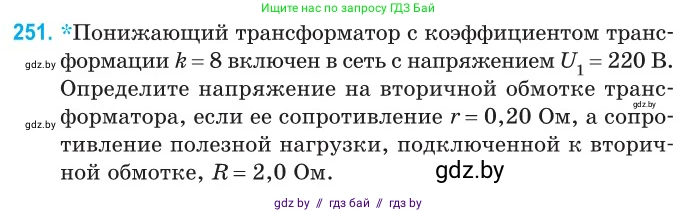 Ищите нас по запросу ГДЗ Бай

251. *Понижающий трансформатор с коэффициентом трансформации $k = 8$ включен в сеть с напряжением $U_1 = 220$ В. Определите напряжение на вторичной обмотке трансформатора, если ее сопротивление $r = 0{,}20$ Ом, а сопротивление полезной нагрузки, подключенной к вторичной обмотке, $R = 2{,}0$ Ом.

gdz.by

gdz.by

gdz.by

gdz.by

gdz by // гдз бай // гдз by